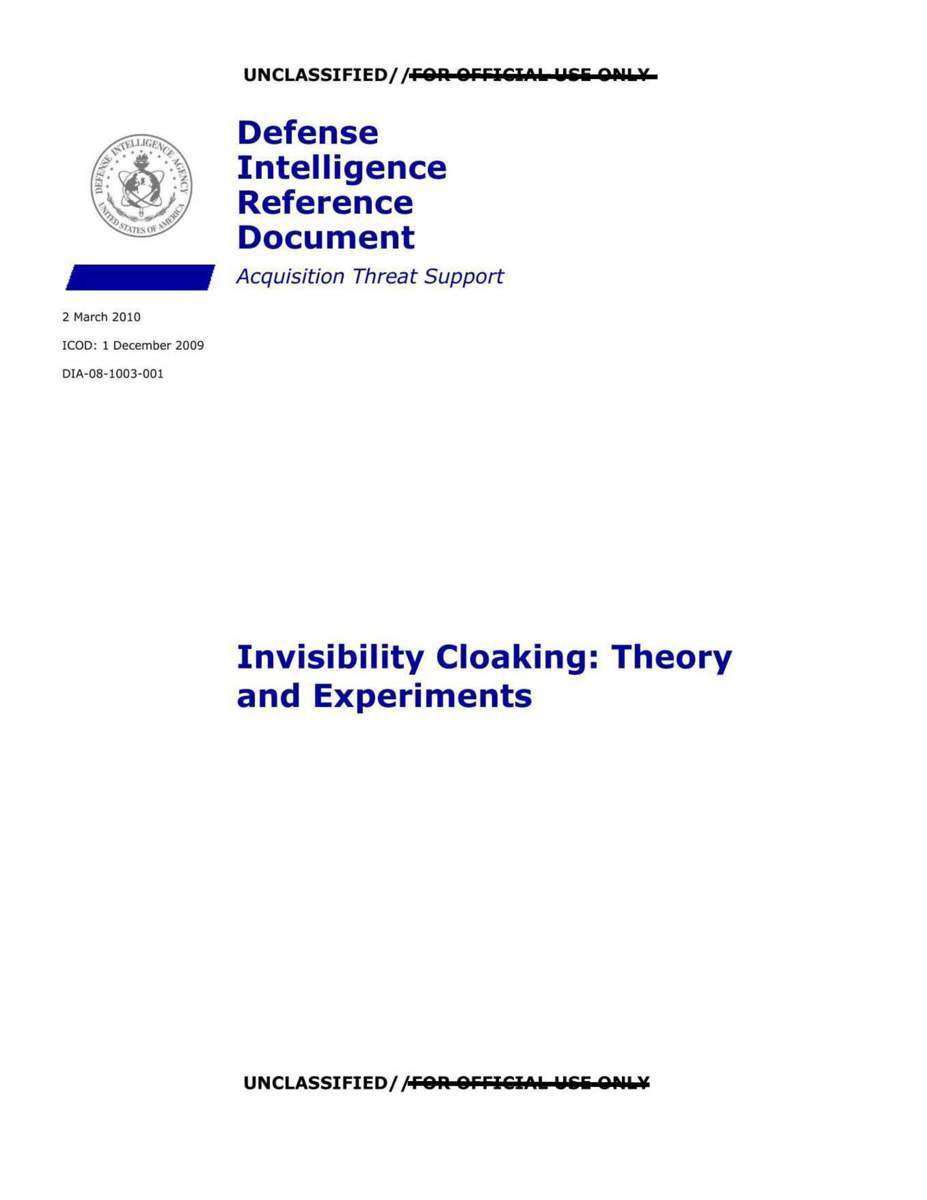 UNCLASSIFIED//~~FOR OFFICIAL USE ONLY~~

DEFENSE INTELLIGENCE AGENCY
UNITED STATES OF AMERICA

Defense Intelligence Reference Document

Acquisition Threat Support

2 March 2010

ICOD: 1 December 2009

DIA-08-1003-001

Invisibility Cloaking: Theory and Experiments

UNCLASSIFIED//~~FOR OFFICIAL USE ONLY~~